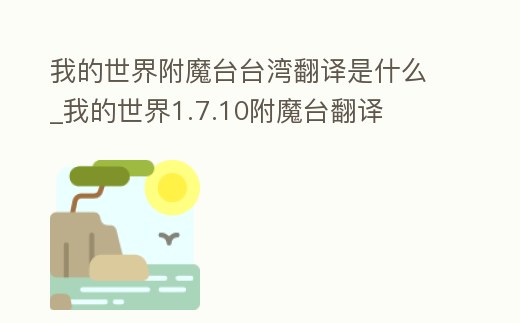 我的世界附魔台台湾翻译是什么_我的世界1.7.10附魔台翻译